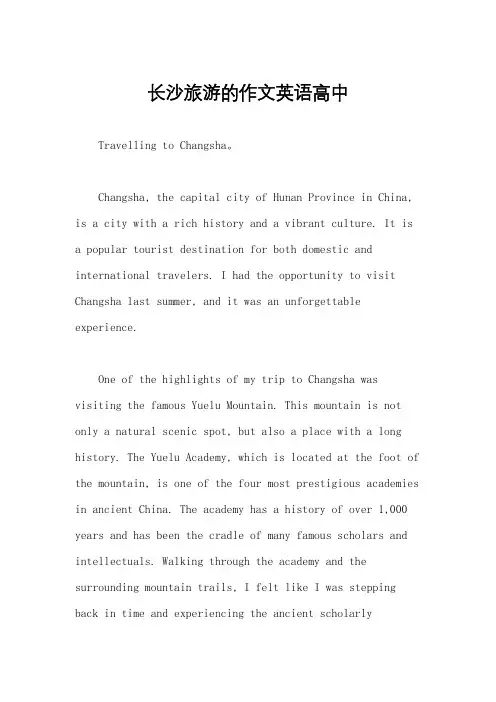 长沙旅游的作文英语高中

Travelling to Changsha。

Changsha, the capital city of Hunan Province in China, is a city with a rich history and a vibrant culture. It is a popular tourist destination for both domestic and international travelers. I had the opportunity to visit Changsha last summer, and it was an unforgettable experience.

One of the highlights of my trip to Changsha was visiting the famous Yuelu Mountain. This mountain is not only a natural scenic spot, but also a place with a long history. The Yuelu Academy, which is located at the foot of the mountain, is one of the four most prestigious academies in ancient China. The academy has a history of over 1,000 years and has been the cradle of many famous scholars and intellectuals. Walking through the academy and the surrounding mountain trails, I felt like I was stepping back in time and experiencing the ancient scholarly